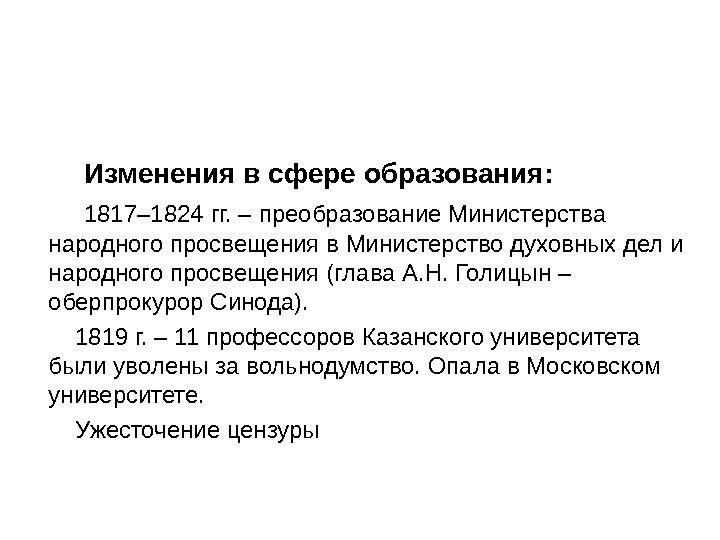 Изменения в сфере образования:

1817–1824 гг. – преобразование Министерства народного просвещения в Министерство духовных дел и народного просвещения (глава А.Н. Голицын – оберпрокурор Синода).

1819 г. – 11 профессоров Казанского университета были уволены за вольнодумство. Опала в Московском университете.

Ужесточение цензуры